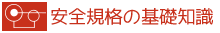 安全規格の基礎知識